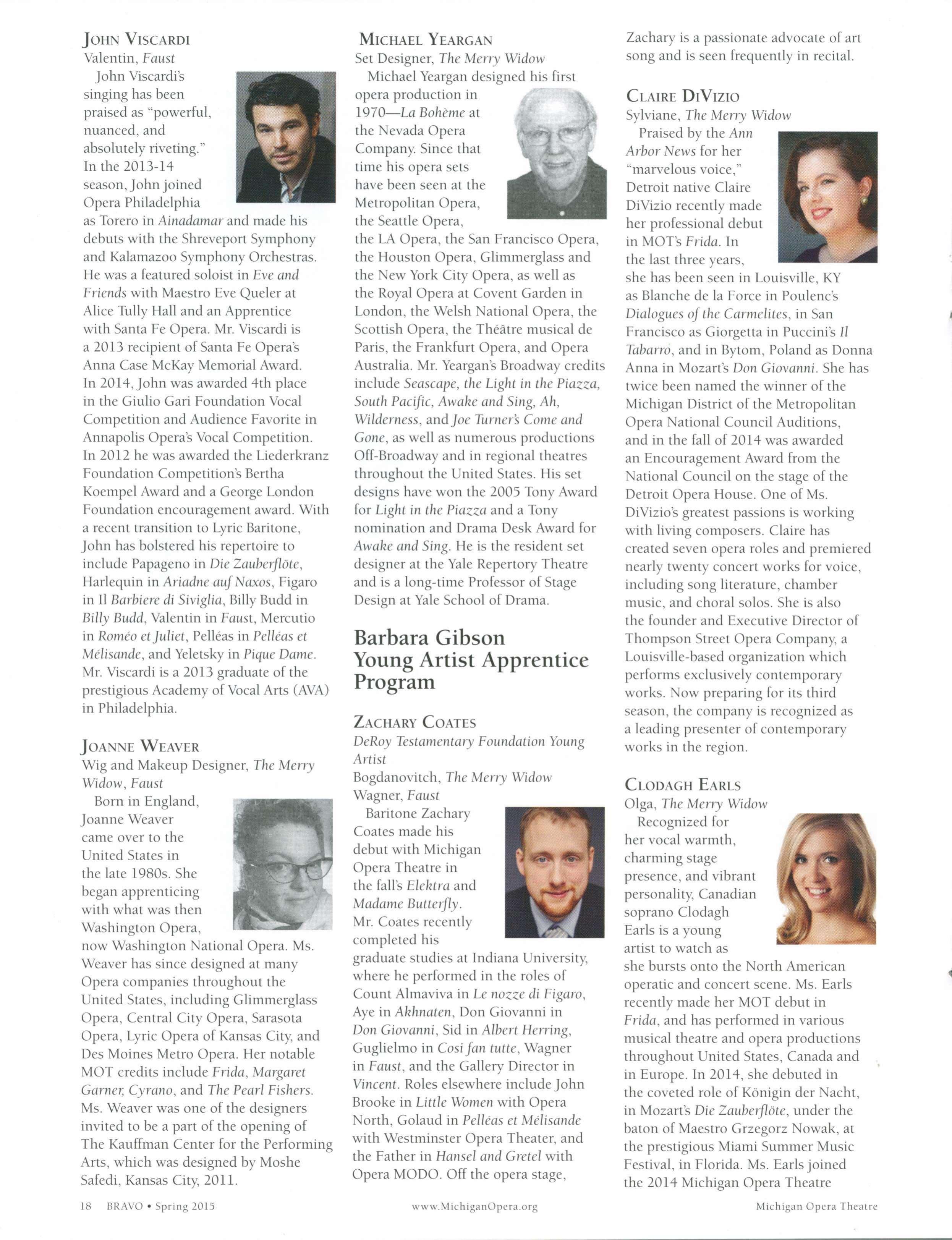 JOHN VISCARDI
Valentin, Faust

John Viscardi's singing has been praised as "powerful, nuanced, and absolutely riveting." In the 2013-14 season, John joined Opera Philadelphia as Torero in Ainadamar and made his debuts with the Shreveport Symphony and Kalamazoo Symphony Orchestras. He was a featured soloist in Eve and Friends with Maestro Eve Queler at Alice Tully Hall and an Apprentice with Santa Fe Opera. Mr. Viscardi is a 2013 recipient of Santa Fe Opera's Anna Case McKay Memorial Award. In 2014, John was awarded 4th place in the Giulio Gari Foundation Vocal Competition and Audience Favorite in Annapolis Opera's Vocal Competition. In 2012 he was awarded the Liederkranz Foundation Competition's Bertha Koempel Award and a George London Foundation encouragement award. With a recent transition to Lyric Baritone, John has bolstered his repertoire to include Papageno in Die Zauberflöte, Harlequin in Ariadne auf Naxos, Figaro in Il Barbiere di Siviglia, Billy Budd in Billy Budd, Valentin in Faust, Mercutio in Roméo et Juliet, Pelléas in Pelléas et Mélisande, and Yeletsky in Pique Dame. Mr. Viscardi is a 2013 graduate of the prestigious Academy of Vocal Arts (AVA) in Philadelphia.

JOANNE WEAVER
Wig and Makeup Designer, The Merry Widow, Faust

Born in England, Joanne Weaver came over to the United States in the late 1980s. She began apprenticing with what was then Washington Opera, now Washington National Opera. Ms. Weaver has since designed at many Opera companies throughout the United States, including Glimmerglass Opera, Central City Opera, Sarasota Opera, Lyric Opera of Kansas City, and Des Moines Metro Opera. Her notable MOT credits include Frida, Margaret Garner, Cyrano, and The Pearl Fishers. Ms. Weaver was one of the designers invited to be a part of the opening of The Kauffman Center for the Performing Arts, which was designed by Moshe Safedi, Kansas City, 2011.

MICHAEL YEARGAN
Set Designer, The Merry Widow

Michael Yeargan designed his first opera production in 1970—La Bohème at the Nevada Opera Company. Since that time his opera sets have been seen at the Metropolitan Opera, the Seattle Opera, the LA Opera, the San Francisco Opera, the Houston Opera, Glimmerglass and the New York City Opera, as well as the Royal Opera at Covent Garden in London, the Welsh National Opera, the Scottish Opera, the Théâtre musical de Paris, the Frankfurt Opera, and Opera Australia. Mr. Yeargan's Broadway credits include Seascape, the Light in the Piazza, South Pacific, Awake and Sing, Ah, Wilderness, and Joe Turner's Come and Gone, as well as numerous productions Off-Broadway and in regional theatres throughout the United States. His set designs have won the 2005 Tony Award for Light in the Piazza and a Tony nomination and Drama Desk Award for Awake and Sing. He is the resident set designer at the Yale Repertory Theatre and is a long-time Professor of Stage Design at Yale School of Drama.

Barbara Gibson Young Artist Apprentice Program

ZACHARY COATES
DeRoy Testamentary Foundation Young Artist
Bogdanovitch, The Merry Widow
Wagner, Faust

Baritone Zachary Coates made his debut with Michigan Opera Theatre in the fall's Elektra and Madame Butterfly. Mr. Coates recently completed his graduate studies at Indiana University, where he performed in the roles of Count Almaviva in Le nozze di Figaro, Aye in Akhnaten, Don Giovanni in Don Giovanni, Sid in Albert Herring, Guglielmo in Cosi fan tutte, Wagner in Faust, and the Gallery Director in Vincent. Roles elsewhere include John Brooke in Little Women with Opera North, Golaud in Pelléas et Mélisande with Westminster Opera Theater, and the Father in Hansel and Gretel with Opera MODO. Off the opera stage, Zachary is a passionate advocate of art song and is seen frequently in recital.

CLAIRE DIVIZIO
Sylviane, The Merry Widow

Praised by the Ann Arbor News for her "marvelous voice," Detroit native Claire DiVizio recently made her professional debut in MOT's Frida. In the last three years, she has been seen in Louisville, KY as Blanche de la Force in Poulenc's Dialogues of the Carmelites, in San Francisco as Giorgetta in Puccini's Il Tabarro, and in Bytom, Poland as Donna Anna in Mozart's Don Giovanni. She has twice been named the winner of the Michigan District of the Metropolitan Opera National Council Auditions, and in the fall of 2014 was awarded an Encouragement Award from the National Council on the stage of the Detroit Opera House. One of Ms. DiVizio's greatest passions is working with living composers. Claire has created seven opera roles and premiered nearly twenty concert works for voice, including song literature, chamber music, and choral solos. She is also the founder and Executive Director of Thompson Street Opera Company, a Louisville-based organization which performs exclusively contemporary works. Now preparing for its third season, the company is recognized as a leading presenter of contemporary works in the region.

CLODAGH EARLS
Olga, The Merry Widow

Recognized for her vocal warmth, charming stage presence, and vibrant personality, Canadian soprano Clodagh Earls is a young artist to watch as she bursts onto the North American operatic and concert scene. Ms. Earls recently made her MOT debut in Frida, and has performed in various musical theatre and opera productions throughout United States, Canada and in Europe. In 2014, she debuted in the coveted role of Königin der Nacht, in Mozart's Die Zauberflöte, under the baton of Maestro Grzegorz Nowak, at the prestigious Miami Summer Music Festival, in Florida. Ms. Earls joined the 2014 Michigan Opera Theatre

18 BRAVO • Spring 2015 www.MichiganOpera.org Michigan Opera Theatre